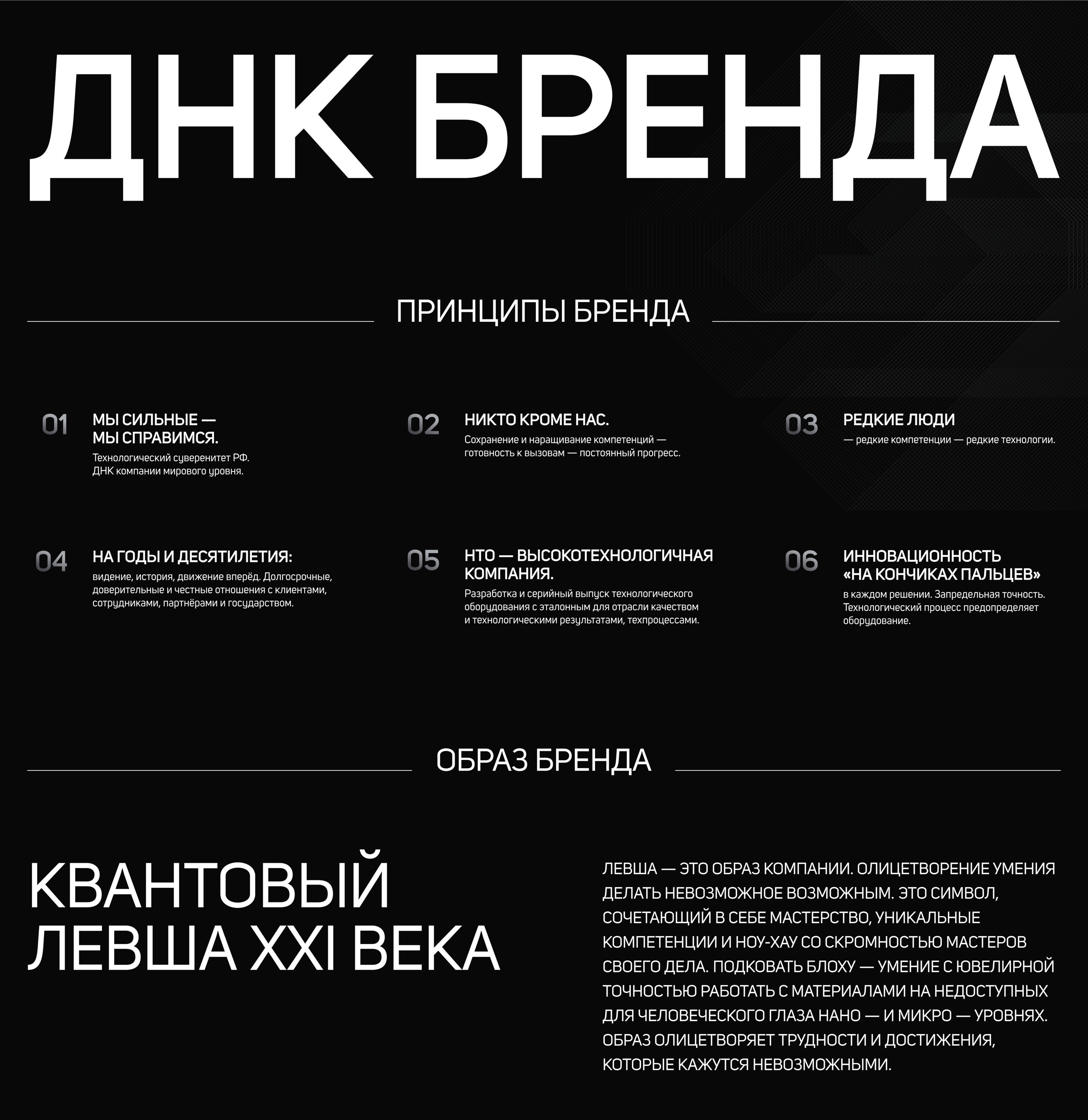 ДНК БРЕНДА

ПРИНЦИПЫ БРЕНДА

01 МЫ СИЛЬНЫЕ — МЫ СПРАВИМСЯ.
Технологический суверенитет РФ. ДНК компании мирового уровня.

02 НИКТО КРОМЕ НАС.
Сохранение и наращивание компетенций — готовность к вызовам — постоянный прогресс.

03 РЕДКИЕ ЛЮДИ
— редкие компетенции — редкие технологии.

04 НА ГОДЫ И ДЕСЯТИЛЕТИЯ:
видение, история, движение вперёд. Долгосрочные, доверительные и честные отношения с клиентами, сотрудниками, партнёрами и государством.

05 НТО — ВЫСОКОТЕХНОЛОГИЧНАЯ КОМПАНИЯ.
Разработка и серийный выпуск технологического оборудования с эталонным для отрасли качеством и технологическими результатами, техпроцессами.

06 ИННОВАЦИОННОСТЬ «НА КОНЧИКАХ ПАЛЬЦЕВ»
в каждом решении. Запредельная точность. Технологический процесс предопределяет оборудование.

ОБРАЗ БРЕНДА

КВАНТОВЫЙ ЛЕВША XXI ВЕКА

ЛЕВША — ЭТО ОБРАЗ КОМПАНИИ. ОЛИЦЕТВОРЕНИЕ УМЕНИЯ ДЕЛАТЬ НЕВОЗМОЖНОЕ ВОЗМОЖНЫМ. ЭТО СИМВОЛ, СОЧЕТАЮЩИЙ В СЕБЕ МАСТЕРСТВО, УНИКАЛЬНЫЕ КОМПЕТЕНЦИИ И НОУ-ХАУ СО СКРОМНОСТЬЮ МАСТЕРОВ СВОЕГО ДЕЛА. ПОДКОВАТЬ БЛОХУ — УМЕНИЕ С ЮВЕЛИРНОЙ ТОЧНОСТЬЮ РАБОТАТЬ С МАТЕРИАЛАМИ НА НЕДОСТУПНЫХ ДЛЯ ЧЕЛОВЕЧЕСКОГО ГЛАЗА НАНО — И МИКРО — УРОВНЯХ. ОБРАЗ ОЛИЦЕТВОРЯЕТ ТРУДНОСТИ И ДОСТИЖЕНИЯ, КОТОРЫЕ КАЖУТСЯ НЕВОЗМОЖНЫМИ.